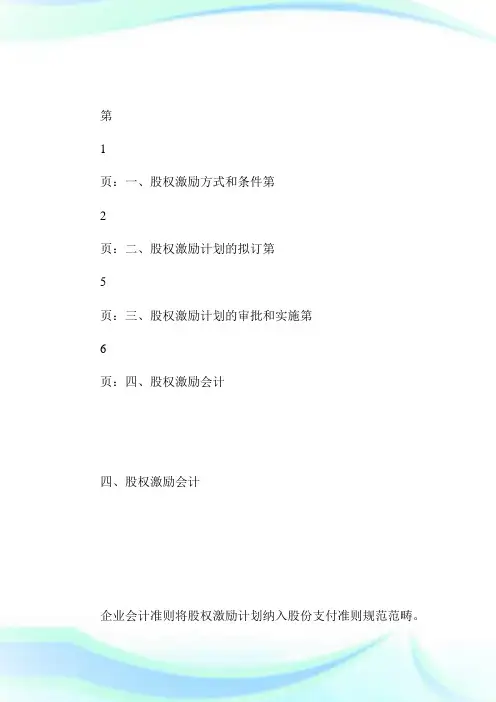 第

1

页：一、股权激励方式和条件第

2

页：二、股权激励计划的拟订第

5

页：三、股权激励计划的审批和实施第

6

页：四、股权激励会计

四、股权激励会计

企业会计准则将股权激励计划纳入股份支付准则规范范畴。